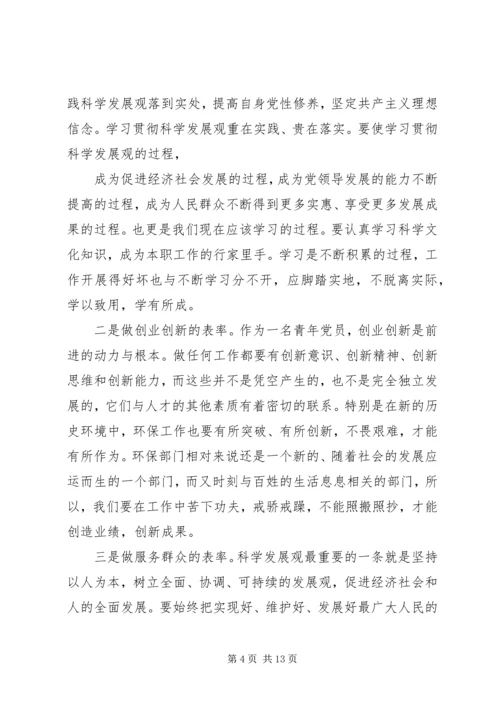 践科学发展观落到实处，提高自身党性修养，坚定共产主义理想信念。学习贯彻科学发展观重在实践、贵在落实。要使学习贯彻科学发展观的过程，

成为促进经济社会发展的过程，成为党领导发展的能力不断提高的过程，成为人民群众不断得到更多实惠、享受更多发展成果的过程。也更是我们现在应该学习的过程。要认真学习科学文化知识，成为本职工作的行家里手。学习是不断积累的过程，工作开展得好坏也与不断学习分不开，应脚踏实地，不脱离实际，学以致用，学有所成。

二是做创业创新的表率。作为一名青年党员，创业创新是前进的动力与根本。做任何工作都要有创新意识、创新精神、创新思维和创新能力，而这些并不是凭空产生的，也不是完全独立发展的，它们与人才的其他素质有着密切的联系。特别是在新的历史环境中，环保工作也要有所突破、有所创新，不畏艰难，才能有所作为。环保部门相对来说还是一个新的、随着社会的发展应运而生的一个部门，而又时刻与百姓的生活息息相关的部门，所以，我们要在工作中苦下功夫，戒骄戒躁，不能照搬照抄，才能创造业绩，创新成果。

三是做服务群众的表率。科学发展观最重要的一条就是坚持以人为本，树立全面、协调、可持续的发展观，促进经济社会和人的全面发展。要始终把实现好、维护好、发展好最广大人民的

第 4 页 共 13 页